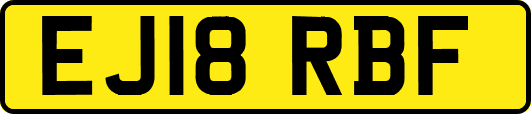 EJ18 RBF